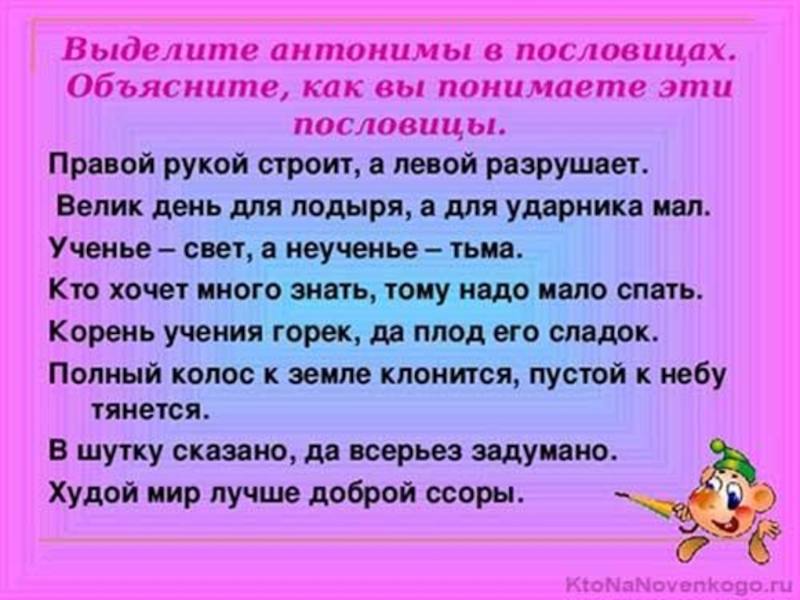 Выделите антонимы в пословицах. Объясните, как вы понимаете эти пословицы.

Правой рукой строит, а левой разрушает.

Велик день для лодыря, а для ударника мал.

Ученье – свет, а неученье – тьма.

Кто хочет много знать, тому надо мало спать.

Корень учения горек, да плод его сладок.

Полный колос к земле клонится, пустой к небу тянется.

В шутку сказано, да всерьез задумано.

Худой мир лучше доброй ссоры.

KtoNaNovenkogo.ru